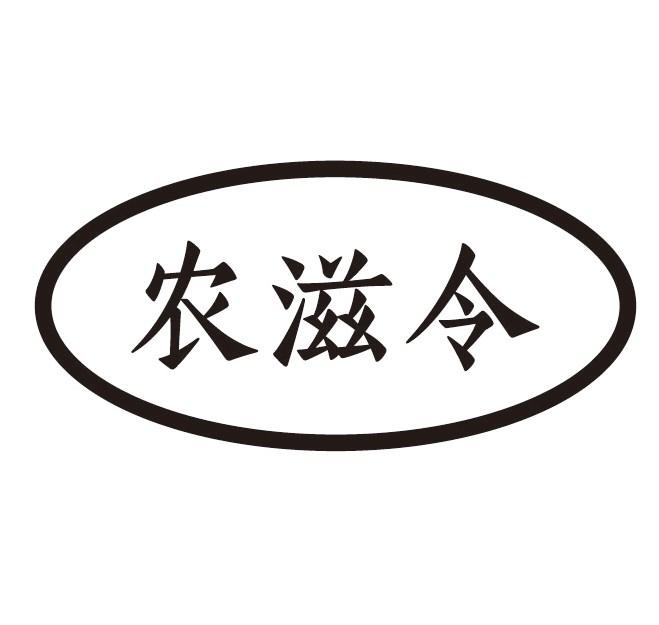 农滋令